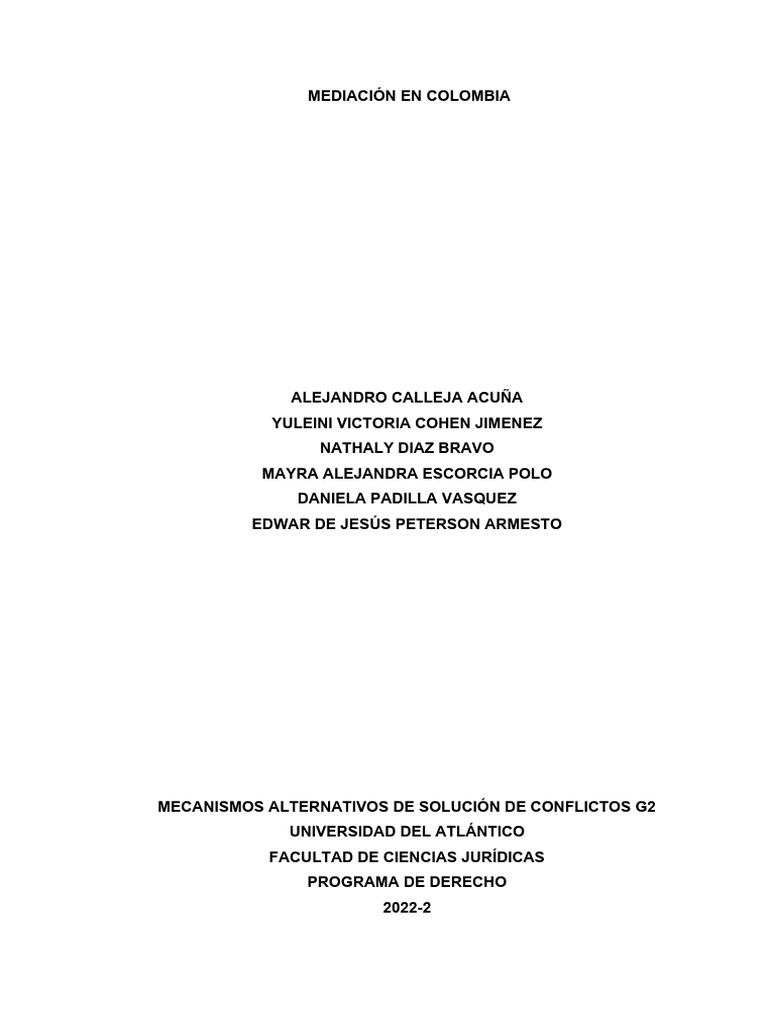 MEDIACIÓN EN COLOMBIA

ALEJANDRO CALLEJA ACUÑA
YULEINI VICTORIA COHEN JIMENEZ
NATHALY DIAZ BRAVO
MAYRA ALEJANDRA ESCORCIA POLO
DANIELA PADILLA VASQUEZ
EDWAR DE JESÚS PETERSON ARMESTO

MECANISMOS ALTERNATIVOS DE SOLUCIÓN DE CONFLICTOS G2
UNIVERSIDAD DEL ATLÁNTICO
FACULTAD DE CIENCIAS JURÍDICAS
PROGRAMA DE DERECHO
2022-2